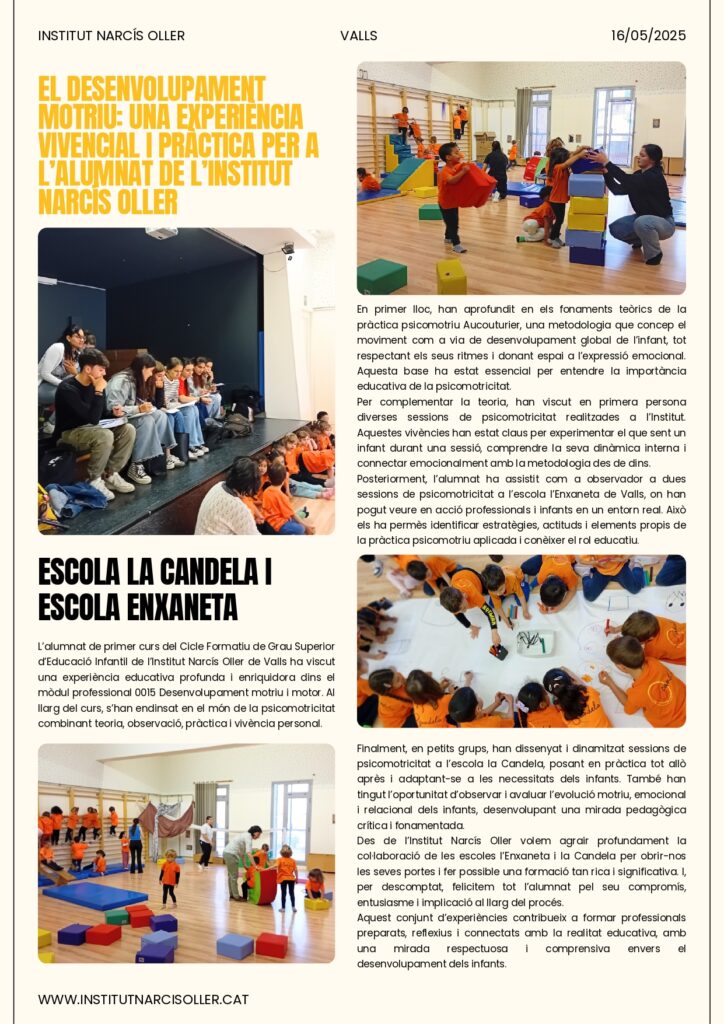 INSTITUT NARCÍS OLLER VALLS 16/05/2025

EL DESENVOLUPAMENT MOTRIU: UNA EXPERIÈNCIA VIVENCIAL I PRÀCTICA PER A L'ALUMNAT DE L'INSTITUT NARCÍS OLLER

ESCOLA LA CANDELA I ESCOLA ENXANETA

L'alumnat de primer curs del Cicle Formatiu de Grau Superior d'Educació Infantil de l'Institut Narcís Oller de Valls ha viscut una experiència educativa profunda i enriquidora dins el mòdul professional 0015 Desenvolupament motriu i motor. Al llarg del curs, s'han endinsat en el món de la psicomotricitat combinant teoria, observació, pràctica i vivència personal.

En primer lloc, han aprofundit en els fonaments teòrics de la pràctica psicomotriu Aucouturier, una metodologia que concep el moviment com a via de desenvolupament global de l'infant, tot respectant els seus ritmes i donant espai a l'expressió emocional. Aquesta base ha estat essencial per entendre la importància educativa de la psicomotricitat.
Per complementar la teoria, han viscut en primera persona diverses sessions de psicomotricitat realitzades a l'Institut. Aquestes vivències han estat claus per experimentar el que sent un infant durant una sessió, comprendre la seva dinàmica interna i connectar emocionalment amb la metodologia des de dins.
Posteriorment, l'alumnat ha assistit com a observador a dues sessions de psicomotricitat a l'escola l'Enxaneta de Valls, on han pogut veure en acció professionals i infants en un entorn real. Això els ha permès identificar estratègies, actituds i elements propis de la pràctica psicomotriu aplicada i conèixer el rol educatiu.

Finalment, en petits grups, han dissenyat i dinamitzat sessions de psicomotricitat a l'escola la Candela, posant en pràctica tot allò après i adaptant-se a les necessitats dels infants. També han tingut l'oportunitat d'observar i avaluar l'evolució motriu, emocional i relacional dels infants, desenvolupant una mirada pedagògica crítica i fonamentada.
Des de l'Institut Narcís Oller volem agrair profundament la col·laboració de les escoles l'Enxaneta i la Candela per obrir-nos les seves portes i fer possible una formació tan rica i significativa. I, per descomptat, felicitem tot l'alumnat pel seu compromís, entusiasme i implicació al llarg del procés.
Aquest conjunt d'experiències contribueix a formar professionals preparats, reflexius i connectats amb la realitat educativa, amb una mirada respectuosa i comprensiva envers el desenvolupament dels infants.

WWW.INSTITUTNARCISOLLER.CAT